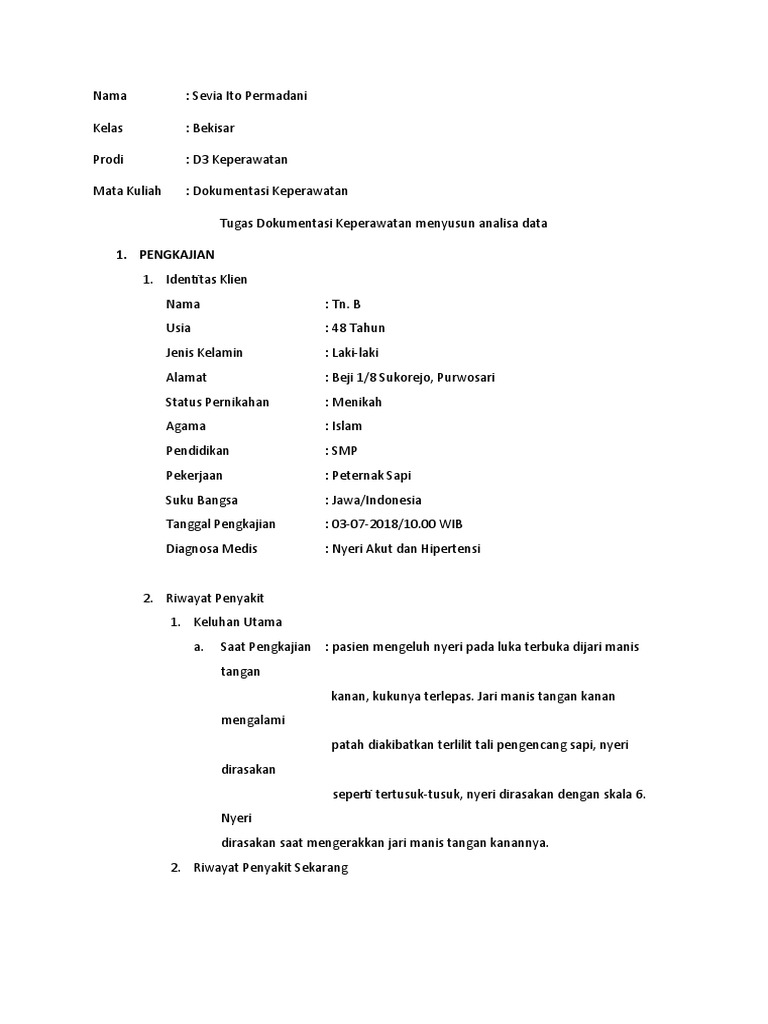 Nama : Sevia Ito Permadani

Kelas : Bekisar

Prodi : D3 Keperawatan

Mata Kuliah : Dokumentasi Keperawatan

Tugas Dokumentasi Keperawatan menyusun analisa data

1. PENGKAJIAN

1. Identitas Klien

Nama : Tn. B
Usia : 48 Tahun
Jenis Kelamin : Laki-laki
Alamat : Beji 1/8 Sukorejo, Purwosari
Status Pernikahan : Menikah
Agama : Islam
Pendidikan : SMP
Pekerjaan : Peternak Sapi
Suku Bangsa : Jawa/Indonesia
Tanggal Pengkajian : 03-07-2018/10.00 WIB
Diagnosa Medis : Nyeri Akut dan Hipertensi

2. Riwayat Penyakit

1. Keluhan Utama

a. Saat Pengkajian : pasien mengeluh nyeri pada luka terbuka dijari manis tangan kanan, kukunya terlepas. Jari manis tangan kanan mengalami patah diakibatkan terlilit tali pengencang sapi, nyeri dirasakan seperti tertusuk-tusuk, nyeri dirasakan dengan skala 6. Nyeri dirasakan saat mengerakkan jari manis tangan kanannya.

2. Riwayat Penyakit Sekarang